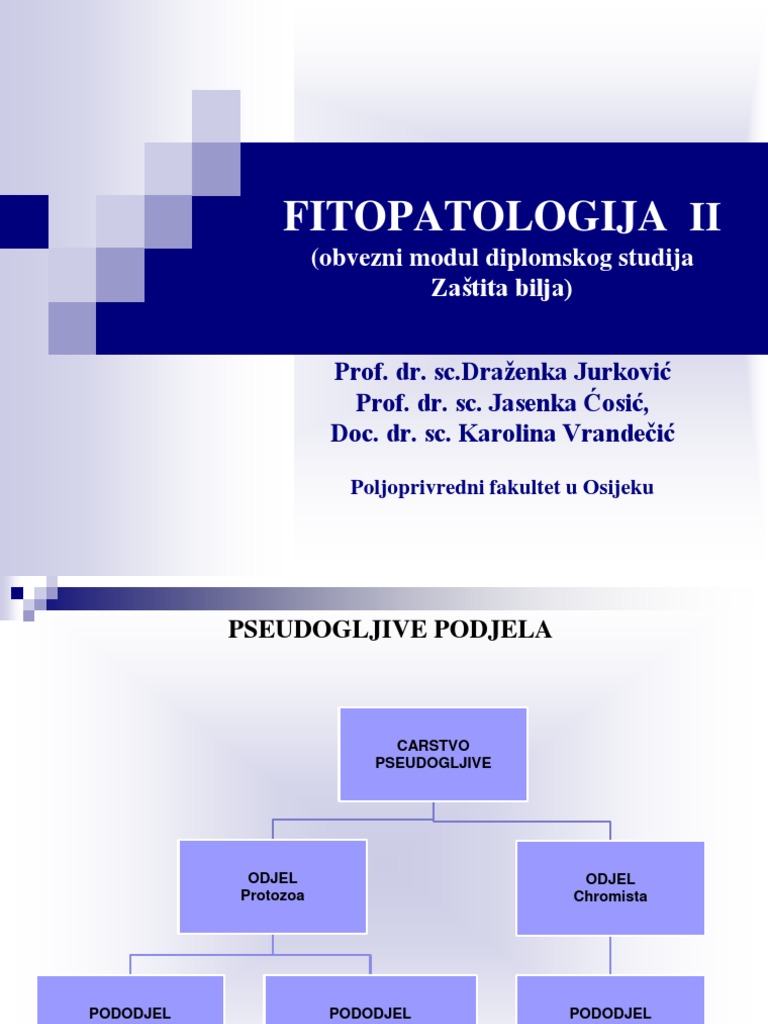 FITOPATOLOGIJA II
(obvezni modul diplomskog studija Zaštita bilja)

Prof. dr. sc.Draženka Jurković
Prof. dr. sc. Jasenka Ćosić,
Doc. dr. sc. Karolina Vrandečić

Poljoprivredni fakultet u Osijeku

PSEUDOGLJIVE PODJELA

CARSTVO
PSEUDOGLJIVE

ODJEL
Protozoa

ODJEL
Chromista

PODODJEL

PODODJEL

PODODJEL